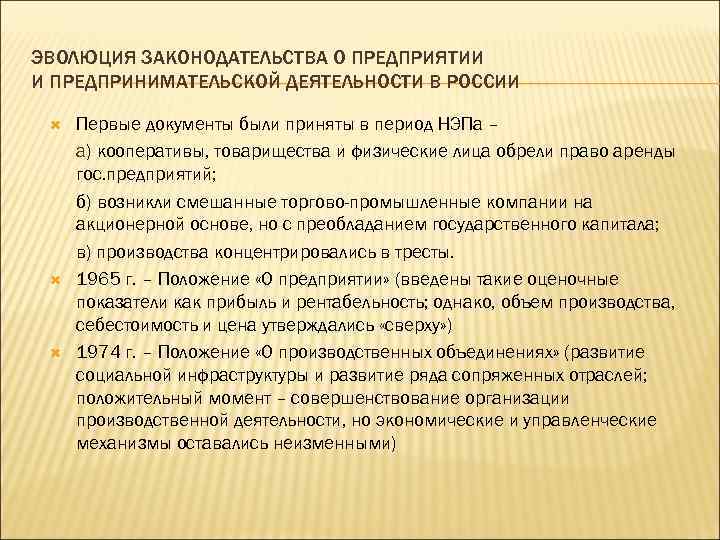 ЭВОЛЮЦИЯ ЗАКОНОДАТЕЛЬСТВА О ПРЕДПРИЯТИИ И ПРЕДПРИНИМАТЕЛЬСКОЙ ДЕЯТЕЛЬНОСТИ В РОССИИ

Первые документы были приняты в период НЭПа –

а) кооперативы, товарищества и физические лица обрели право аренды гос.предприятий;

б) возникли смешанные торгово-промышленные компании на акционерной основе, но с преобладанием государственного капитала;

в) производства концентрировались в тресты.

1965 г. – Положение «О предприятии» (введены такие оценочные показатели как прибыль и рентабельность; однако, объем производства, себестоимость и цена утверждались «сверху»)

1974 г. – Положение «О производственных объединениях» (развитие социальной инфраструктуры и развитие ряда сопряженных отраслей; положительный момент – совершенствование организации производственной деятельности, но экономические и управленческие механизмы оставались неизменными)